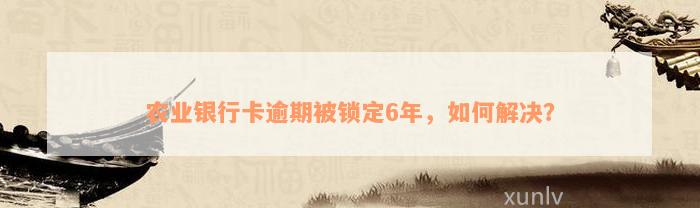 农业银行卡逾期被锁定6年，如何解决？

xunlv